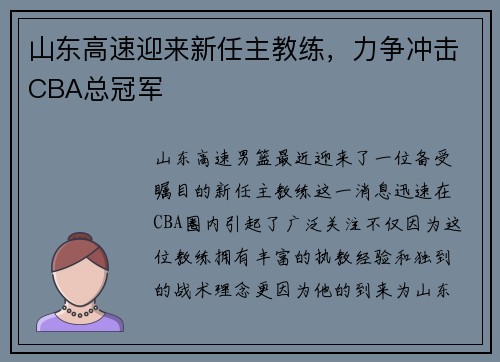 山东高速迎来新任主教练，力争冲击CBA总冠军

山东高速男篮最近迎来了一位备受瞩目的新任主教练这一消息迅速在CBA圈内引起了广泛关注不仅因为这位教练拥有丰富的执教经验和独到的战术理念更因为他的到来为山东